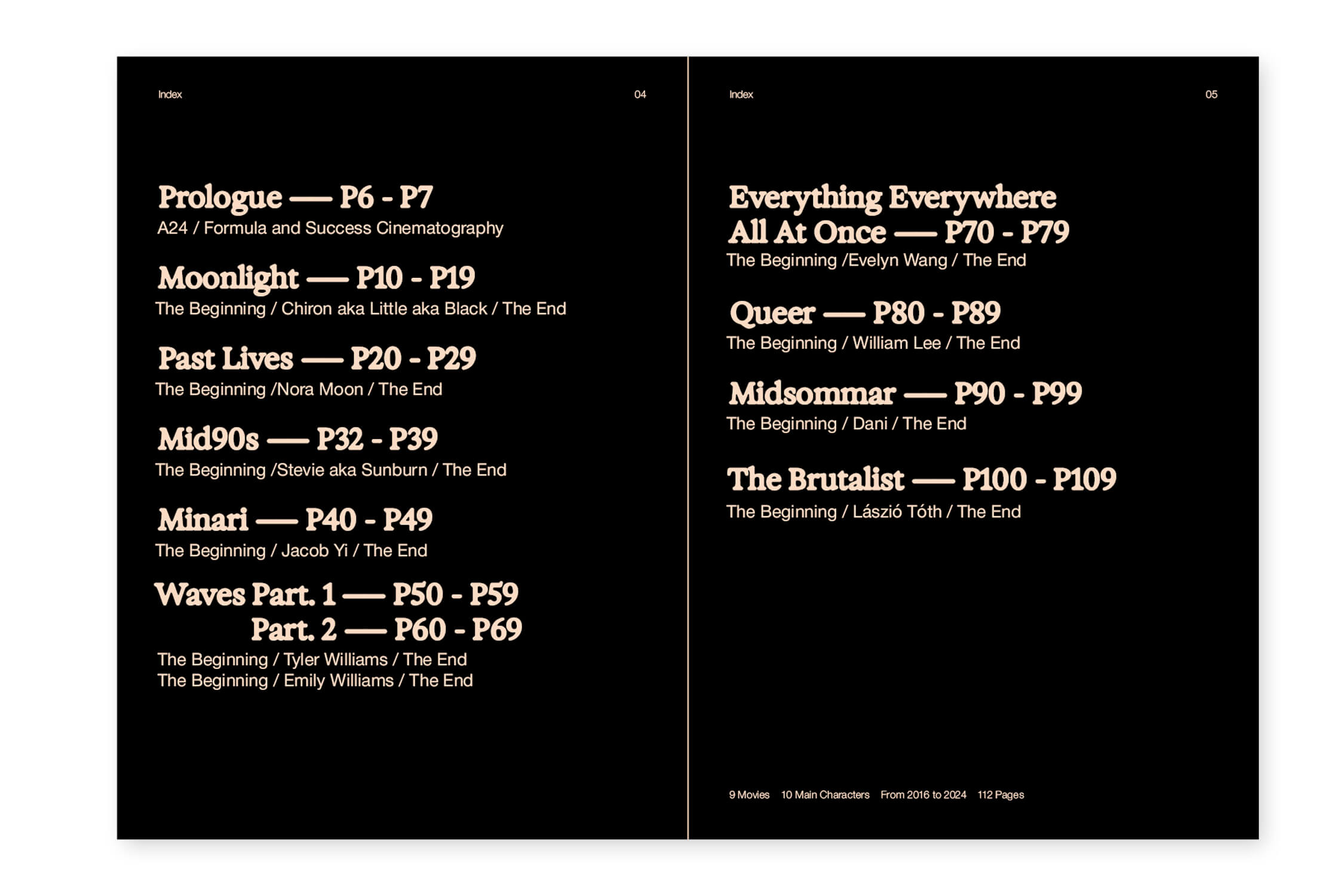 Index

04

Prologue — P6 - P7
A24 / Formula and Success Cinematography

Moonlight — P10 - P19
The Beginning / Chiron aka Little aka Black / The End

Past Lives — P20 - P29
The Beginning /Nora Moon / The End

Mid90s — P32 - P39
The Beginning /Stevie aka Sunburn / The End

Minari — P40 - P49
The Beginning / Jacob Yi / The End

Waves Part. 1 — P50 - P59
Part. 2 — P60 - P69
The Beginning / Tyler Williams / The End
The Beginning / Emily Williams / The End

Index

05

Everything Everywhere All At Once — P70 - P79
The Beginning /Evelyn Wang / The End

Queer — P80 - P89
The Beginning / William Lee / The End

Midsommar — P90 - P99
The Beginning / Dani / The End

The Brutalist — P100 - P109
The Beginning / Lászió Tóth / The End

9 Movies 10 Main Characters From 2016 to 2024 112 Pages